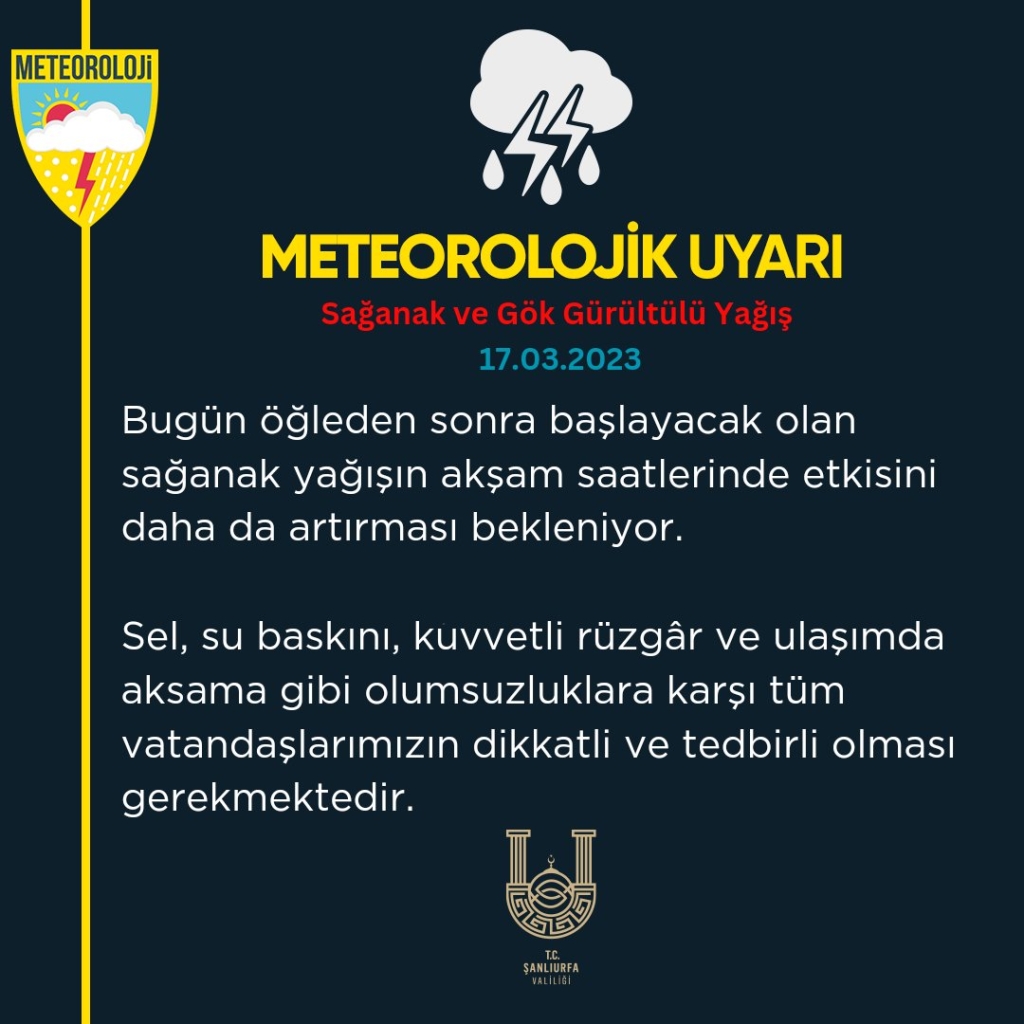 METEOROLOJİ

METEOROLOJİK UYARI

Sağanak ve Gök Gürültülü Yağış

17.03.2023

Bugün öğleden sonra başlayacak olan sağanak yağışın akşam saatlerinde etkisini daha da artırması bekleniyor.

Sel, su baskını, kuvvetli rüzgâr ve ulaşımda aksama gibi olumsuzluklara karşı tüm vatandaşlarımızın dikkatli ve tedbirli olması gerekmektedir.

T.C.
ŞANLIURFA
VALİLİĞİ